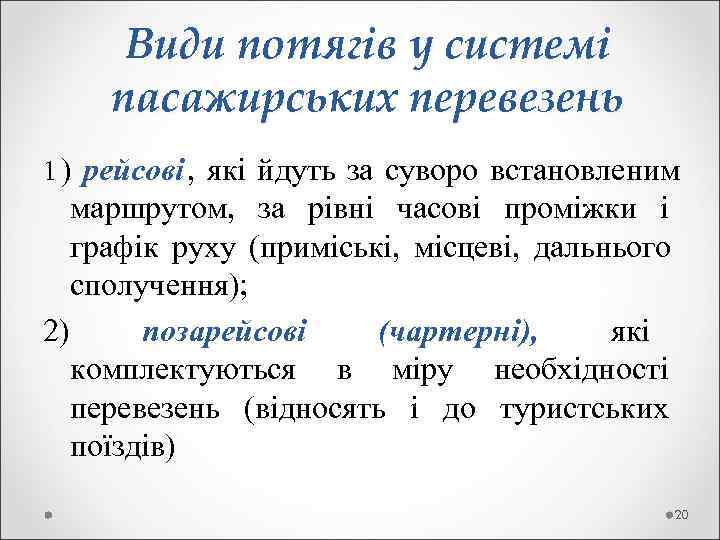 Види потягів у системі пасажирських перевезень

1) рейсові, які йдуть за суворо встановленим маршрутом, за рівні часові проміжки і графік руху (приміські, місцеві, дальнього сполучення);

2) позарейсові (чартерні), які комплектуються в міру необхідності перевезень (відносять і до туристських поїздів)

20